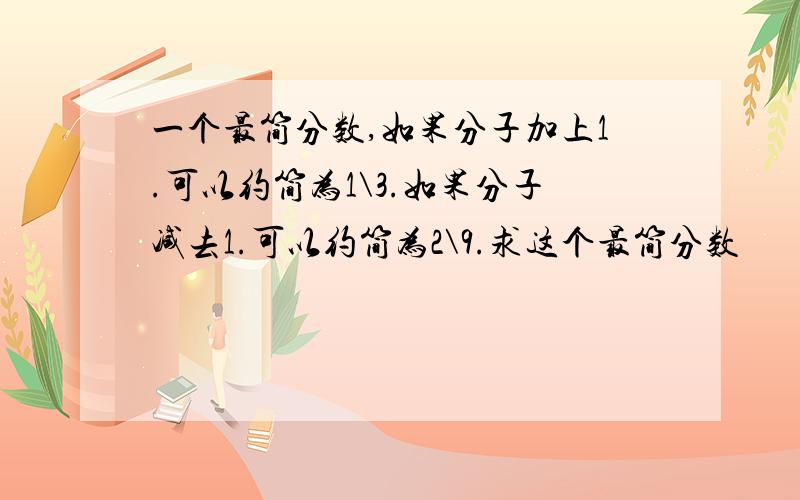 一个最简分数,如果分子加上1.可以约简为1\3.如果分子减去1.可以约简为2\9.求这个最简分数